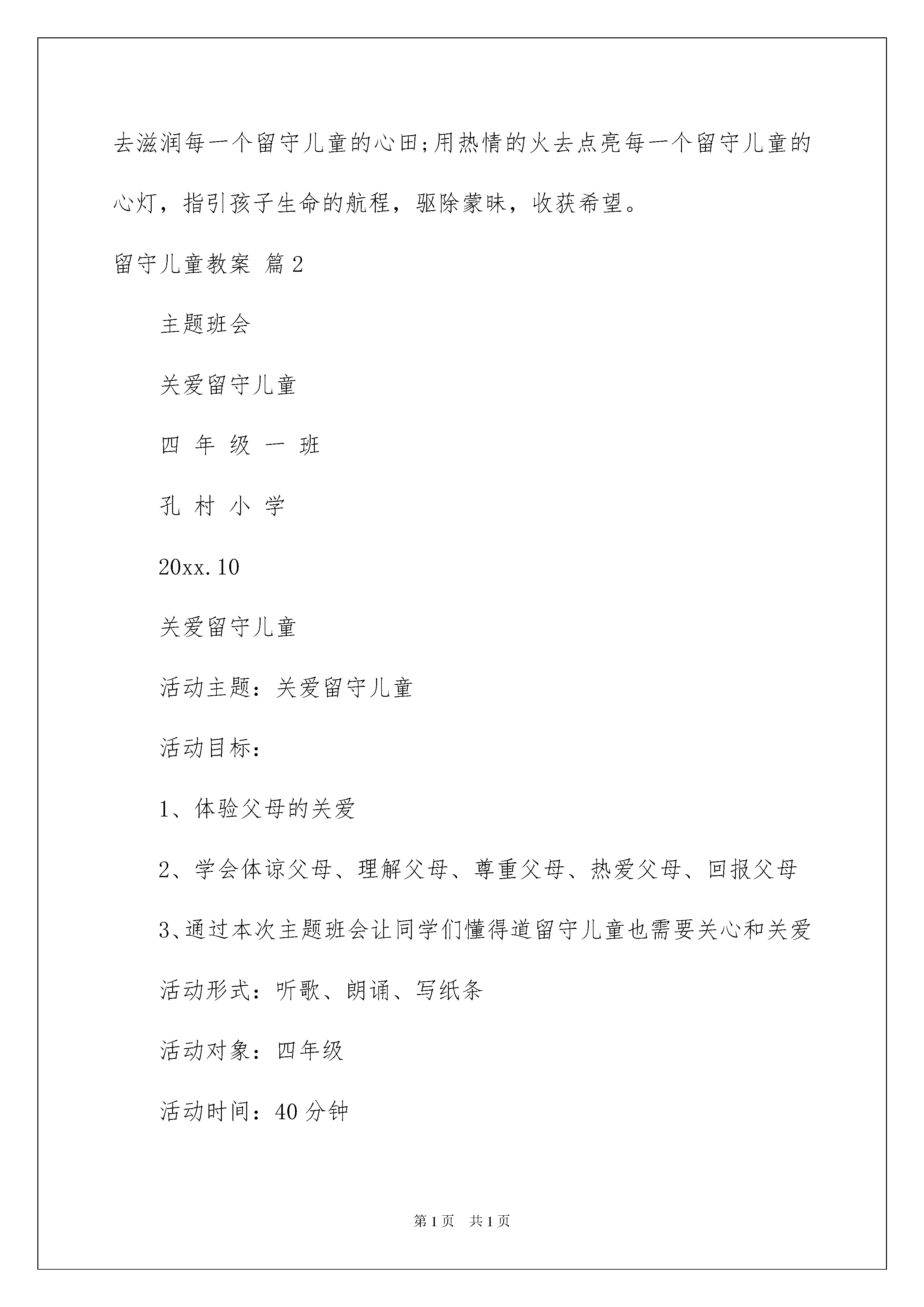 去滋润每一个留守儿童的心田;用热情的火去点亮每一个留守儿童的心灯，指引孩子生命的航程，驱除蒙昧，收获希望。

留守儿童教案 篇2

主题班会

关爱留守儿童

四 年 级 一 班

孔 村 小 学

20xx.10

关爱留守儿童

活动主题：关爱留守儿童

活动目标：

1、体验父母的关爱

2、学会体谅父母、理解父母、尊重父母、热爱父母、回报父母

3、通过本次主题班会让同学们懂得道留守儿童也需要关心和关爱

活动形式：听歌、朗诵、写纸条

活动对象：四年级

活动时间：40分钟

第1页 共1页